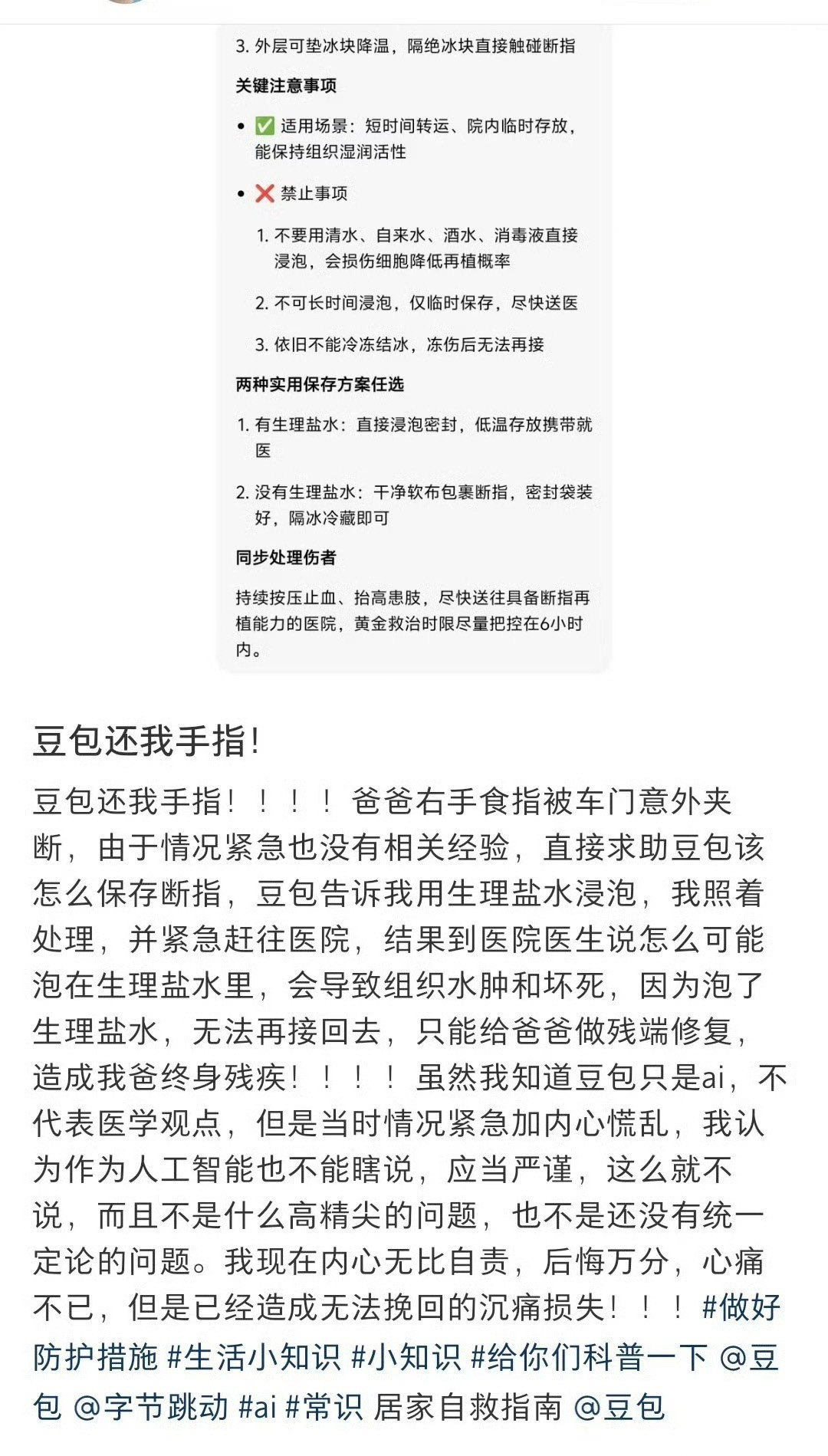 3. 外层可垫冰块降温，隔绝冰块直接触碰断指

关键注意事项

• ✅ 适用场景：短时间转运、院内临时存放，能保持组织湿润活性

• ❌ 禁止事项

1. 不要用清水、自来水、酒水、消毒液直接浸泡，会损伤细胞降低再植概率

2. 不可长时间浸泡，仅临时保存，尽快送医

3. 依旧不能冷冻结冰，冻伤后无法再接

两种实用保存方案任选

1. 有生理盐水：直接浸泡密封，低温存放携带就医

2. 没有生理盐水：干净软布包裹断指，密封袋装好，隔冰冷藏即可

同步处理伤者

持续按压止血、抬高患肢，尽快送往具备断指再植能力的医院，黄金救治时限尽量把控在6小时内。

豆包还我手指!

豆包还我手指！！！！爸爸右手食指被车门意外夹断，由于情况紧急也没有相关经验，直接求助豆包该怎么保存断指，豆包告诉我用生理盐水浸泡，我照着处理，并紧急赶往医院，结果到医院医生说怎么可能泡在生理盐水里，会导致组织水肿和坏死，因为泡了生理盐水，无法再接回去，只能给爸爸做残端修复，造成我爸终身残疾！！！！虽然我知道豆包只是ai，不代表医学观点，但是当时情况紧急加内心慌乱，我认为作为人工智能也不能瞎说，应当严谨，这么就不说，而且不是什么高精尖的问题，也不是还没有统一定论的问题。我现在内心无比自责，后悔万分，心痛不已，但是已经造成无法挽回的沉痛损失！！！#做好防护措施 #生活小知识 #小知识 #给你们科普一下 @豆包 @字节跳动 #ai #常识 居家自救指南 @豆包